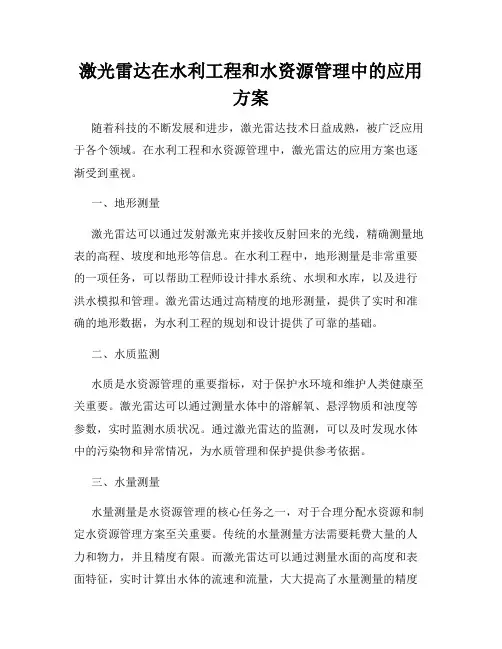 激光雷达在水利工程和水资源管理中的应用方案

随着科技的不断发展和进步，激光雷达技术日益成熟，被广泛应用于各个领域。在水利工程和水资源管理中，激光雷达的应用方案也逐渐受到重视。

一、地形测量

激光雷达可以通过发射激光束并接收反射回来的光线，精确测量地表的高程、坡度和地形等信息。在水利工程中，地形测量是非常重要的一项任务，可以帮助工程师设计排水系统、水坝和水库，以及进行洪水模拟和管理。激光雷达通过高精度的地形测量，提供了实时和准确的地形数据，为水利工程的规划和设计提供了可靠的基础。

二、水质监测

水质是水资源管理的重要指标，对于保护水环境和维护人类健康至关重要。激光雷达可以通过测量水体中的溶解氧、悬浮物质和浊度等参数，实时监测水质状况。通过激光雷达的监测，可以及时发现水体中的污染物和异常情况，为水质管理和保护提供参考依据。

三、水量测量

水量测量是水资源管理的核心任务之一，对于合理分配水资源和制定水资源管理方案至关重要。传统的水量测量方法需要耗费大量的人力和物力，并且精度有限。而激光雷达可以通过测量水面的高度和表面特征，实时计算出水体的流速和流量，大大提高了水量测量的精度